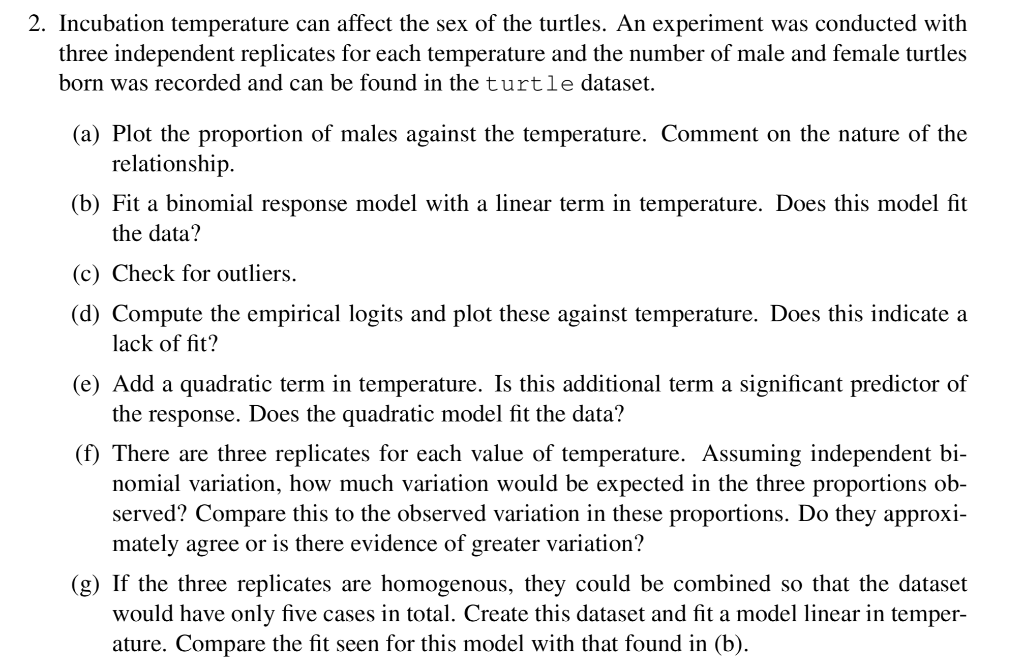 2. Incubation temperature can affect the sex of the turtles. An experiment was conducted with three independent replicates for each temperature and the number of male and female turtles born was recorded and can be found in the turtle dataset.

(a) Plot the proportion of males against the temperature. Comment on the nature of the relationship.

(b) Fit a binomial response model with a linear term in temperature. Does this model fit the data?

(c) Check for outliers.

(d) Compute the empirical logits and plot these against temperature. Does this indicate a lack of fit?

(e) Add a quadratic term in temperature. Is this additional term a significant predictor of the response. Does the quadratic model fit the data?

(f) There are three replicates for each value of temperature. Assuming independent binomial variation, how much variation would be expected in the three proportions observed? Compare this to the observed variation in these proportions. Do they approximately agree or is there evidence of greater variation?

(g) If the three replicates are homogenous, they could be combined so that the dataset would have only five cases in total. Create this dataset and fit a model linear in temperature. Compare the fit seen for this model with that found in (b).